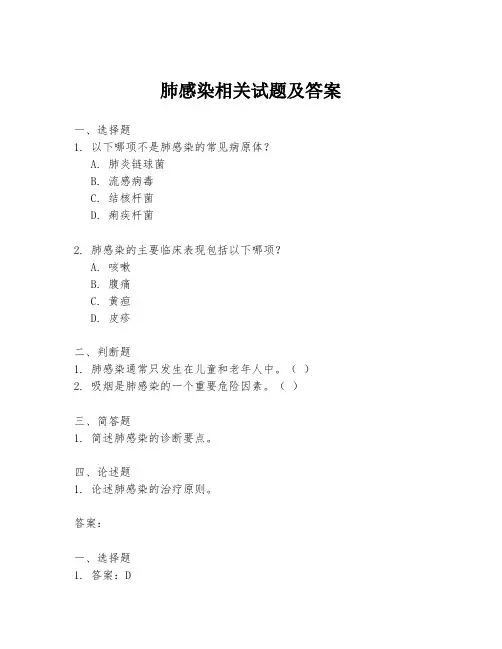 肺感染相关试题及答案

一、选择题
1. 以下哪项不是肺感染的常见病原体？
A. 肺炎链球菌
B. 流感病毒
C. 结核杆菌
D. 痢疾杆菌

2. 肺感染的主要临床表现包括以下哪项？
A. 咳嗽
B. 腹痛
C. 黄疸
D. 皮疹

二、判断题
1. 肺感染通常只发生在儿童和老年人中。（ ）
2. 吸烟是肺感染的一个重要危险因素。（ ）

三、简答题
1. 简述肺感染的诊断要点。

四、论述题
1. 论述肺感染的治疗原则。

答案：

一、选择题
1. 答案：D